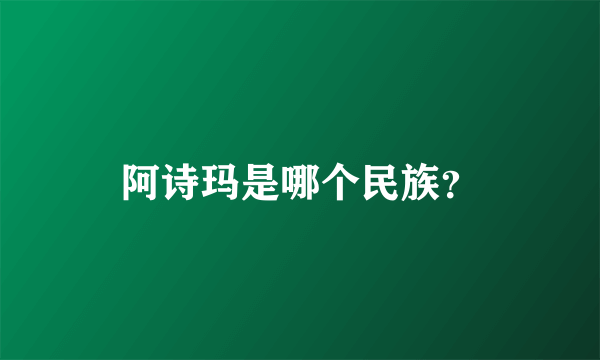 阿诗玛是哪个民族?